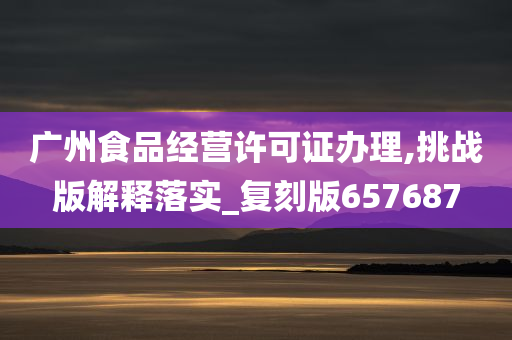 广州食品经营许可证办理,挑战版解释落实_复刻版657687